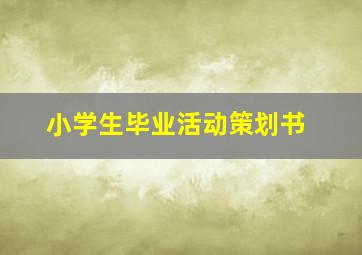 小学生毕业活动策划书